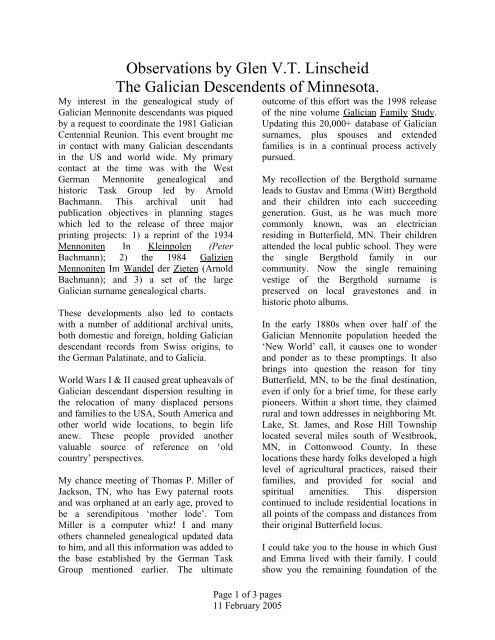 Observations by Glen V.T. Linscheid
The Galician Descendents of Minnesota.

My interest in the genealogical study of Galician Mennonite descendants was piqued by a request to coordinate the 1981 Galician Centennial Reunion. This event brought me in contact with many Galician descendants in the US and world wide. My primary contact at the time was with the West German Mennonite genealogical and historic Task Group led by Arnold Bachmann. This archival unit had publication objectives in planning stages which led to the release of three major printing projects: 1) a reprint of the 1934 Mennoniten In Kleinpolen (Peter Bachmann); 2) the 1984 Galizien Mennoniten Im Wandel der Zieten (Arnold Bachmann); and 3) a set of the large Galician surname genealogical charts.

These developments also led to contacts with a number of additional archival units, both domestic and foreign, holding Galician descendant records from Swiss origins, to the German Palatinate, and to Galicia.

World Wars I & II caused great upheavals of Galician descendant dispersion resulting in the relocation of many displaced persons and families to the USA, South America and other world wide locations, to begin life anew. These people provided another valuable source of reference on 'old country' perspectives.

My chance meeting of Thomas P. Miller of Jackson, TN, who has Ewy paternal roots and was orphaned at an early age, proved to be a serendipitous 'mother lode'. Tom Miller is a computer whiz! I and many others channeled genealogical updated data to him, and all this information was added to the base established by the German Task Group mentioned earlier. The ultimate outcome of this effort was the 1998 release of the nine volume Galician Family Study. Updating this 20,000+ database of Galician surnames, plus spouses and extended families is in a continual process actively pursued.

My recollection of the Bergthold surname leads to Gustav and Emma (Witt) Bergthold and their children into each succeeding generation. Gust, as he was much more commonly known, was an electrician residing in Butterfield, MN. Their children attended the local public school. They were the single Bergthold family in our community. Now the single remaining vestige of the Bergthold surname is preserved on local gravestones and in historic photo albums.

In the early 1880s when over half of the Galician Mennonite population heeded the 'New World' call, it causes one to wonder and ponder as to these promptings. It also brings into question the reason for tiny Butterfield, MN, to be the final destination, even if only for a brief time, for these early pioneers. Within a short time, they claimed rural and town addresses in neighboring Mt. Lake, St. James, and Rose Hill Township located several miles south of Westbrook, MN, in Cottonwood County. In these locations these hardy folks developed a high level of agricultural practices, raised their families, and provided for social and spiritual amenities. This dispersion continued to include residential locations in all points of the compass and distances from their original Butterfield locus.

I could take you to the house in which Gust and Emma lived with their family. I could show you the remaining foundation of the

Page 1 of 3 pages
11 February 2005